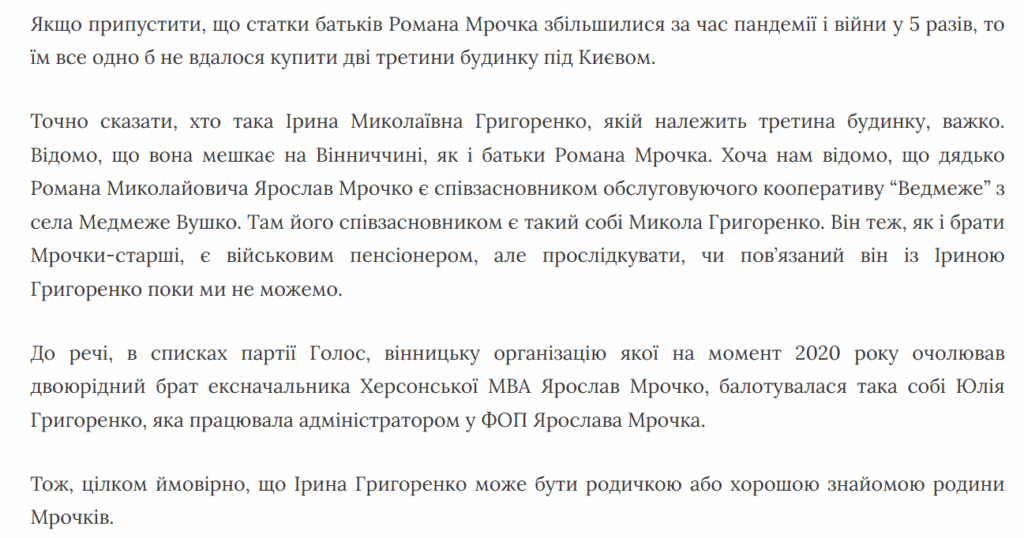 Якщо припустити, що статки батьків Романа Мрочка збільшилися за час пандемії і війни у 5 разів, то їм все одно б не вдалося купити дві третини будинку під Києвом.

Точно сказати, хто така Ірина Миколаївна Григоренко, якій належить третина будинку, важко. Відомо, що вона мешкає на Вінниччині, як і батьки Романа Мрочка. Хоча нам відомо, що дядько Романа Миколайовича Ярослав Мрочко є співзасновником обслуговуючого кооперативу "Ведмеже" з села Медмеже Вушко. Там його співзасновником є такий собі Микола Григоренко. Він теж, як і брати Мрочки-старші, є військовим пенсіонером, але прослідкувати, чи пов'язаний він із Іриною Григоренко поки ми не можемо.

До речі, в списках партії Голос, вінницьку організацію якої на момент 2020 року очолював двоюрідний брат ексначальника Херсонської МВА Ярослав Мрочко, балотувалася така собі Юлія Григоренко, яка працювала адміністратором у ФОП Ярослава Мрочка.

Тож, цілком ймовірно, що Ірина Григоренко може бути родичкою або хорошою знайомою родини Мрочків.